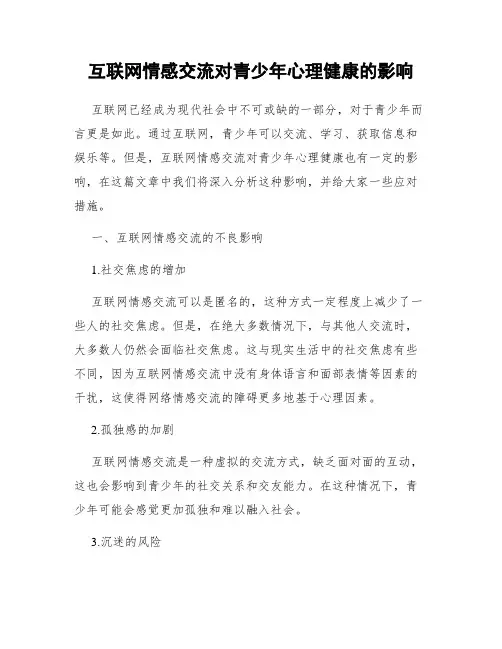 互联网情感交流对青少年心理健康的影响

互联网已经成为现代社会中不可或缺的一部分，对于青少年而言更是如此。通过互联网，青少年可以交流、学习、获取信息和娱乐等。但是，互联网情感交流对青少年心理健康也有一定的影响，在这篇文章中我们将深入分析这种影响，并给大家一些应对措施。

一、互联网情感交流的不良影响

1.社交焦虑的增加

互联网情感交流可以是匿名的，这种方式一定程度上减少了一些人的社交焦虑。但是，在绝大多数情况下，与其他人交流时，大多数人仍然会面临社交焦虑。这与现实生活中的社交焦虑有些不同，因为互联网情感交流中没有身体语言和面部表情等因素的干扰，这使得网络情感交流的障碍更多地基于心理因素。

2.孤独感的加剧

互联网情感交流是一种虚拟的交流方式，缺乏面对面的互动，这也会影响到青少年的社交关系和交友能力。在这种情况下，青少年可能会感觉更加孤独和难以融入社会。

3.沉迷的风险